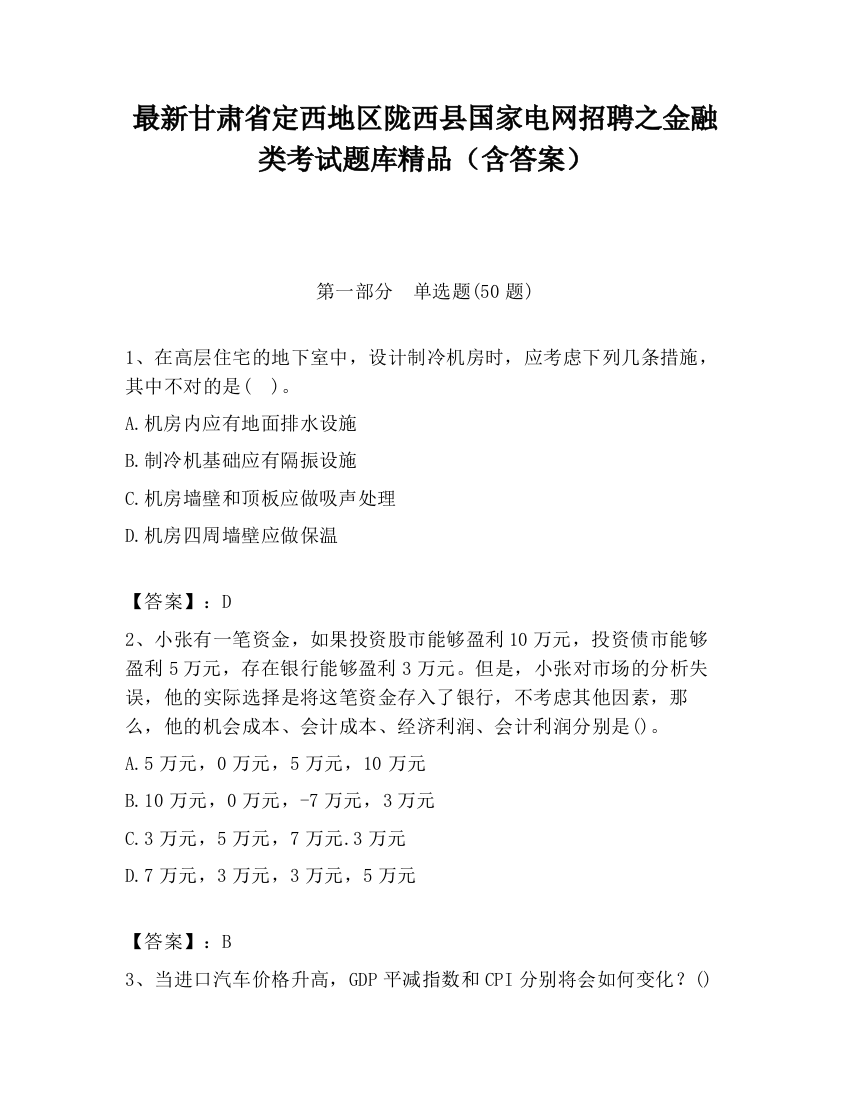 最新甘肃省定西地区陇西县国家电网招聘之金融类考试题库精品（含答案）

第一部分　单选题(50 题)

1、在高层住宅的地下室中，设计制冷机房时，应考虑下列几条措施，其中不对的是(　)。

A.机房内应有地面排水设施

B.制冷机基础应有隔振设施

C.机房墙壁和顶板应做吸声处理

D.机房四周墙壁应做保温

【答案】：D

2、小张有一笔资金，如果投资股市能够盈利 10 万元，投资债市能够盈利 5 万元，存在银行能够盈利 3 万元。但是，小张对市场的分析失误，他的实际选择是将这笔资金存入了银行，不考虑其他因素，那么，他的机会成本、会计成本、经济利润、会计利润分别是()。

A.5 万元，0 万元，5 万元，10 万元

B.10 万元，0 万元，-7 万元，3 万元

C.3 万元，5 万元，7 万元.3 万元

D.7 万元，3 万元，3 万元，5 万元

【答案】：B

3、当进口汽车价格升高，GDP 平减指数和 CPI 分别将会如何变化？()